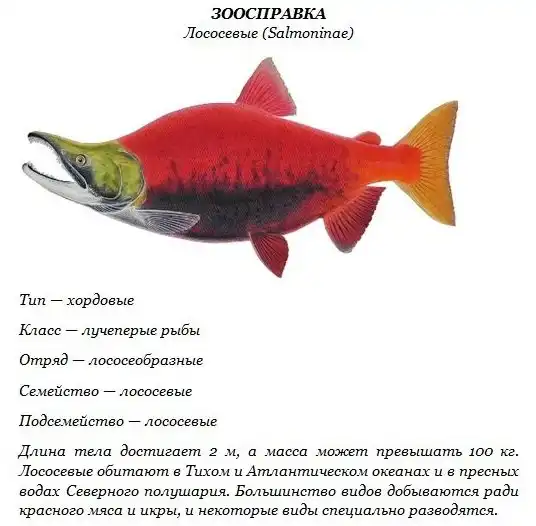 ЗООСПРАВКА
Лососевые (Salmoninae)

Тип — хордовые

Класс — лучеперые рыбы

Отряд — лососеобразные

Семейство — лососевые

Подсемейство — лососевые

Длина тела достигает 2 м, а масса может превышать 100 кг. Лососевые обитают в Тихом и Атлантическом океанах и в пресных водах Северного полушария. Большинство видов добываются ради красного мяса и икры, и некоторые виды специально разводятся.